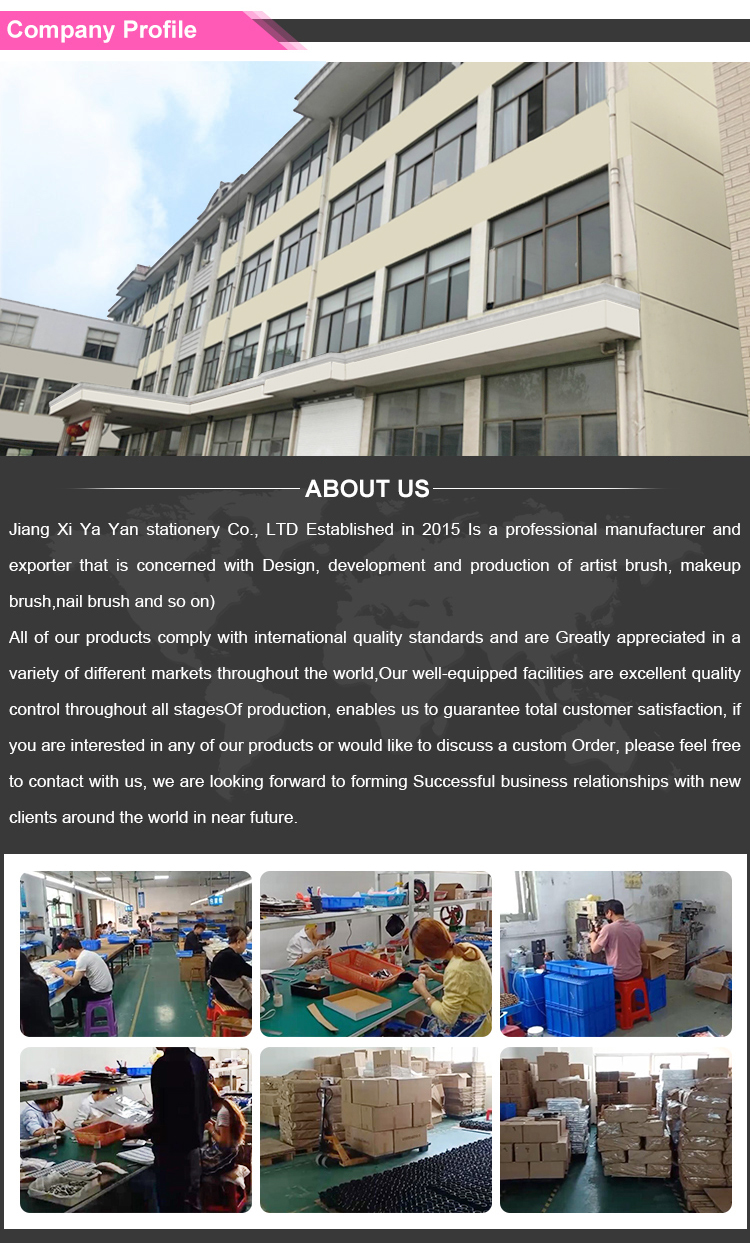 Company Profile

ABOUT US

Jiang Xi Ya Yan stationery Co., LTD Established in 2015 Is a professional manufacturer and exporter that is concerned with Design, development and production of artist brush, makeup brush,nail brush and so on)

All of our products comply with international quality standards and are Greatly appreciated in a variety of different markets throughout the world,Our well-equipped facilities are excellent quality control throughout all stagesOf production, enables us to guarantee total customer satisfaction, if you are interested in any of our products or would like to discuss a custom Order, please feel free to contact with us, we are looking forward to forming Successful business relationships with new clients around the world in near future.